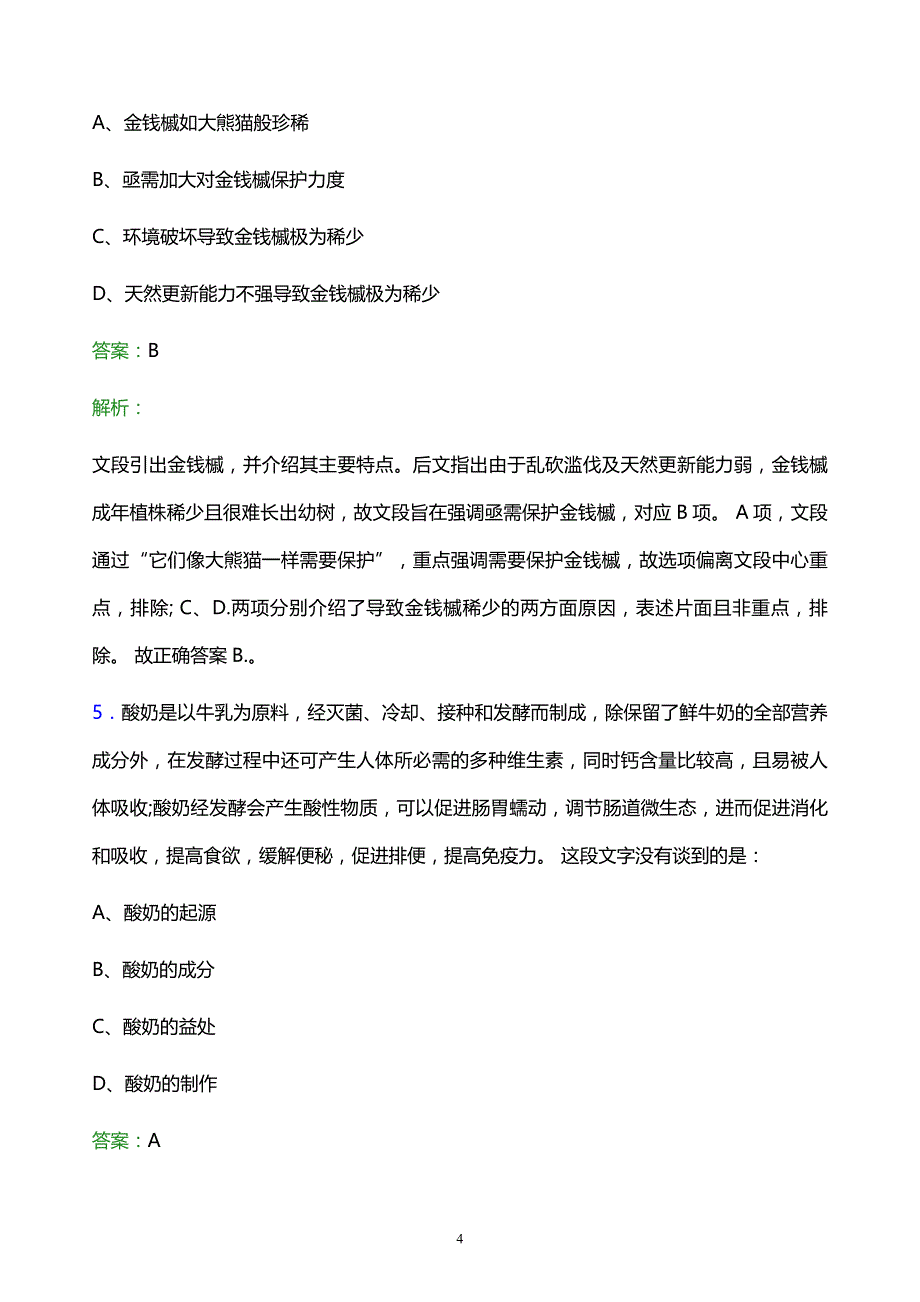 A、金钱槭如大熊猫般珍稀

B、亟需加大对金钱槭保护力度

C、环境破坏导致金钱槭极为稀少

D、天然更新能力不强导致金钱槭极为稀少

答案：B

解析：

文段引出金钱槭，并介绍其主要特点。后文指出由于乱砍滥伐及天然更新能力弱，金钱槭成年植株稀少且很难长出幼树，故文段旨在强调亟需保护金钱槭，对应 B 项。 A 项，文段通过“它们像大熊猫一样需要保护”，重点强调需要保护金钱槭，故选项偏离文段中心重点，排除; C、D.两项分别介绍了导致金钱槭稀少的两方面原因，表述片面且非重点，排除。 故正确答案 B.。

5．酸奶是以牛乳为原料，经灭菌、冷却、接种和发酵而制成，除保留了鲜牛奶的全部营养成分外，在发酵过程中还可产生人体所必需的多种维生素，同时钙含量比较高，且易被人体吸收;酸奶经发酵会产生酸性物质，可以促进肠胃蠕动，调节肠道微生态，进而促进消化和吸收，提高食欲，缓解便秘，促进排便，提高免疫力。 这段文字没有谈到的是：

A、酸奶的起源

B、酸奶的成分

C、酸奶的益处

D、酸奶的制作

答案：A

4